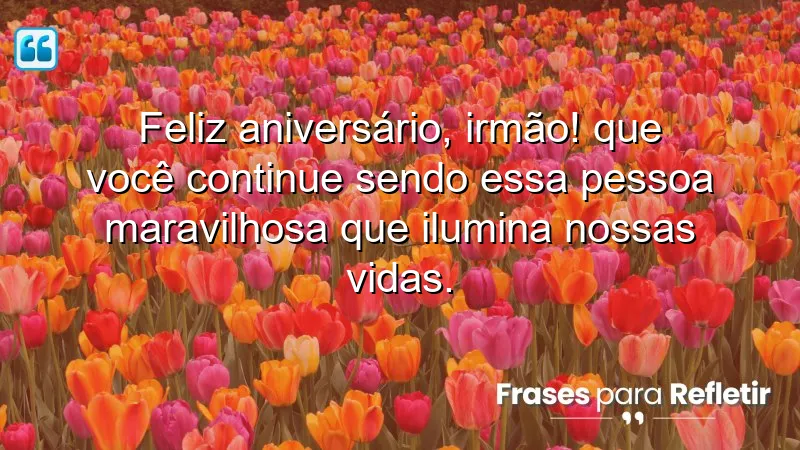 Feliz aniversário, irmão! que você continue sendo essa pessoa maravilhosa que ilumina nossas vidas.

Frases para Refletir